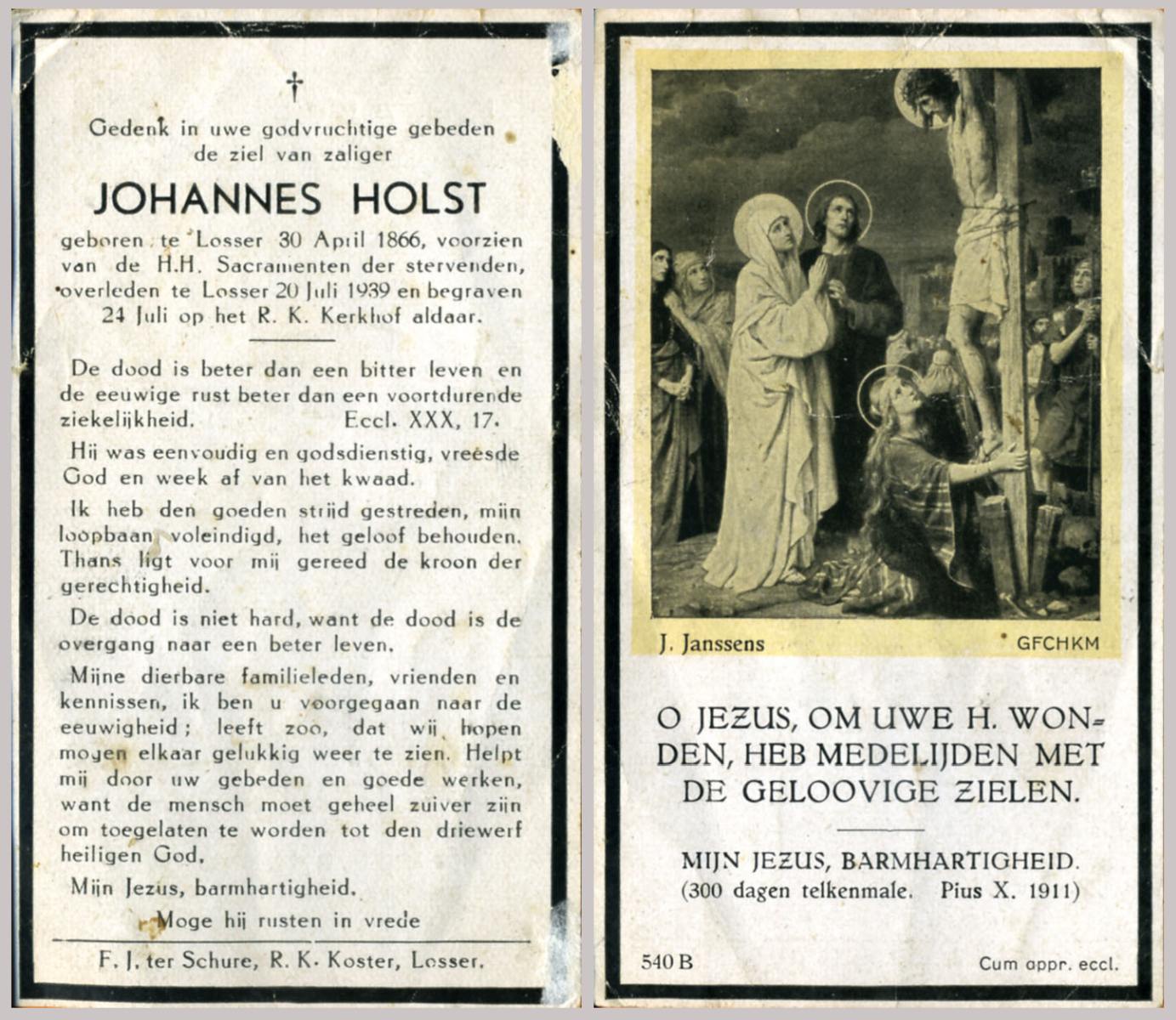 †

Gedenk in uwe godvruchtige gebeden de ziel van zaliger

JOHANNES HOLST

geboren te Losser 30 April 1866, voorzien van de H.H. Sacramenten der stervenden, overleden te Losser 20 Juli 1939 en begraven 24 Juli op het R. K. Kerkhof aldaar.

De dood is beter dan een bitter leven en de eeuwige rust beter dan een voortdurende ziekelijkheid. Eccl. XXX, 17.

Hij was eenvoudig en godsdienstig, vreesde God en week af van het kwaad.

Ik heb den goeden strijd gestreden, mijn loopbaan voleindigd, het geloof behouden. Thans ligt voor mij gereed de kroon der gerechtigheid.

De dood is niet hard, want de dood is de overgang naar een beter leven.

Mijne dierbare familieleden, vrienden en kennissen, ik ben u voorgegaan naar de eeuwigheid; leeft zoo, dat wij hopen mogen elkaar gelukkig weer te zien. Helpt mij door uw gebeden en goede werken, want de mensch moet geheel zuiver zijn om toegelaten te worden tot den driewerf heiligen God.

Mijn Jezus, barmhartigheid.

Moge hij rusten in vrede

F. J. ter Schure, R. K. Koster, Losser.

J. Janssens GFCHKM

O JEZUS, OM UWE H. WONDEN, HEB MEDELIJDEN MET DE GELOOVIGE ZIELEN.

MIJN JEZUS, BARMHARTIGHEID.
(300 dagen telkenmale. Pius X. 1911)

540 B Cum appr. eccl.